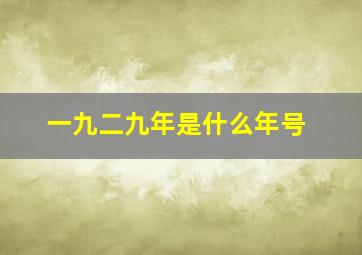 一九二九年是什么年号